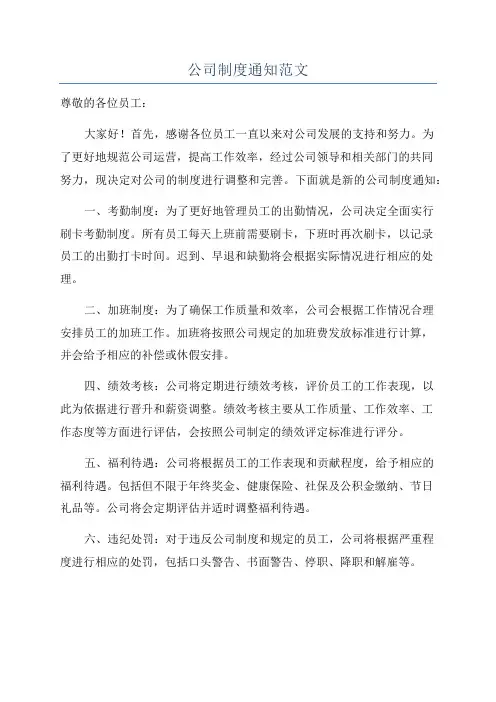 公司制度通知范文

尊敬的各位员工：

大家好！首先，感谢各位员工一直以来对公司发展的支持和努力。为了更好地规范公司运营，提高工作效率，经过公司领导和相关部门的共同努力，现决定对公司的制度进行调整和完善。下面就是新的公司制度通知：

一、考勤制度：为了更好地管理员工的出勤情况，公司决定全面实行刷卡考勤制度。所有员工每天上班前需要刷卡，下班时再次刷卡，以记录员工的出勤打卡时间。迟到、早退和缺勤将会根据实际情况进行相应的处理。

二、加班制度：为了确保工作质量和效率，公司会根据工作情况合理安排员工的加班工作。加班将按照公司规定的加班费发放标准进行计算，并会给予相应的补偿或休假安排。

四、绩效考核：公司将定期进行绩效考核，评价员工的工作表现，以此为依据进行晋升和薪资调整。绩效考核主要从工作质量、工作效率、工作态度等方面进行评估，会按照公司制定的绩效评定标准进行评分。

五、福利待遇：公司将根据员工的工作表现和贡献程度，给予相应的福利待遇。包括但不限于年终奖金、健康保险、社保及公积金缴纳、节日礼品等。公司将会定期评估并适时调整福利待遇。

六、违纪处罚：对于违反公司制度和规定的员工，公司将根据严重程度进行相应的处罚，包括口头警告、书面警告、停职、降职和解雇等。